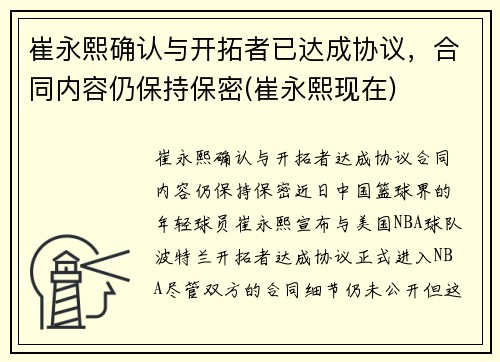 崔永熙确认与开拓者已达成协议，合同内容仍保持保密(崔永熙现在)

崔永熙确认与开拓者达成协议合同内容仍保持保密近日中国篮球界的年轻球员崔永熙宣布与美国NBA球队波特兰开拓者达成协议正式进入NBA尽管双方的合同细节仍未公开但这